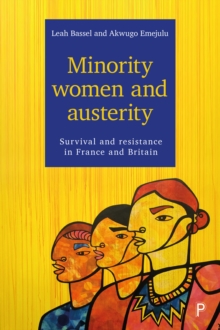 Leah Bassel and Akwugo Emejulu

Minority women and austerity

Survival and resistance in France and Britain

P